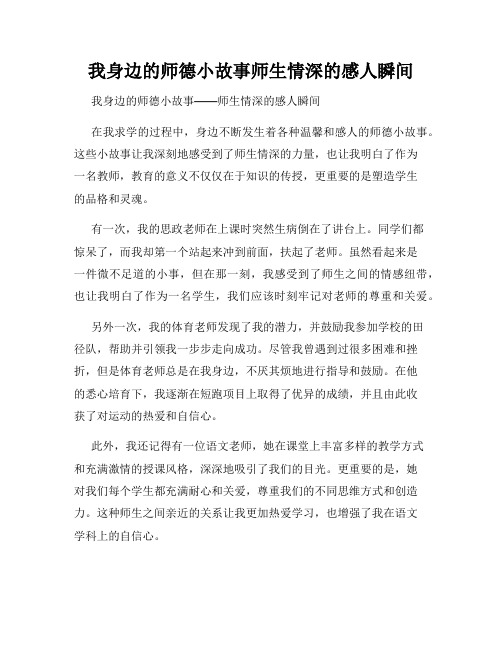 我身边的师德小故事师生情深的感人瞬间

我身边的师德小故事——师生情深的感人瞬间

在我求学的过程中，身边不断发生着各种温馨和感人的师德小故事。这些小故事让我深刻地感受到了师生情深的力量，也让我明白了作为一名教师，教育的意义不仅仅在于知识的传授，更重要的是塑造学生的品格和灵魂。

有一次，我的思政老师在上课时突然生病倒在了讲台上。同学们都惊呆了，而我却第一个站起来冲到前面，扶起了老师。虽然看起来是一件微不足道的小事，但在那一刻，我感受到了师生之间的情感纽带，也让我明白了作为一名学生，我们应该时刻牢记对老师的尊重和关爱。

另外一次，我的体育老师发现了我的潜力，并鼓励我参加学校的田径队，帮助并引领我一步步走向成功。尽管我曾遇到过很多困难和挫折，但是体育老师总是在我身边，不厌其烦地进行指导和鼓励。在他的悉心培育下，我逐渐在短跑项目上取得了优异的成绩，并且由此收获了对运动的热爱和自信心。

此外，我还记得有一位语文老师，她在课堂上丰富多样的教学方式和充满激情的授课风格，深深地吸引了我们的目光。更重要的是，她对我们每个学生都充满耐心和关爱，尊重我们的不同思维方式和创造力。这种师生之间亲近的关系让我更加热爱学习，也增强了我在语文学科上的自信心。